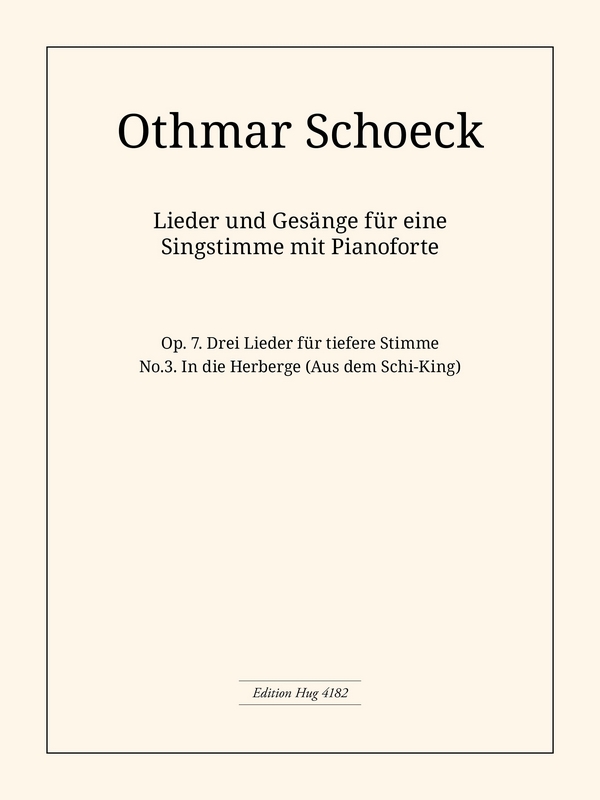 Othmar Schoeck

Lieder und Gesänge für eine Singstimme mit Pianoforte

Op. 7. Drei Lieder für tiefere Stimme
No.3. In die Herberge (Aus dem Schi-King)

Edition Hug 4182